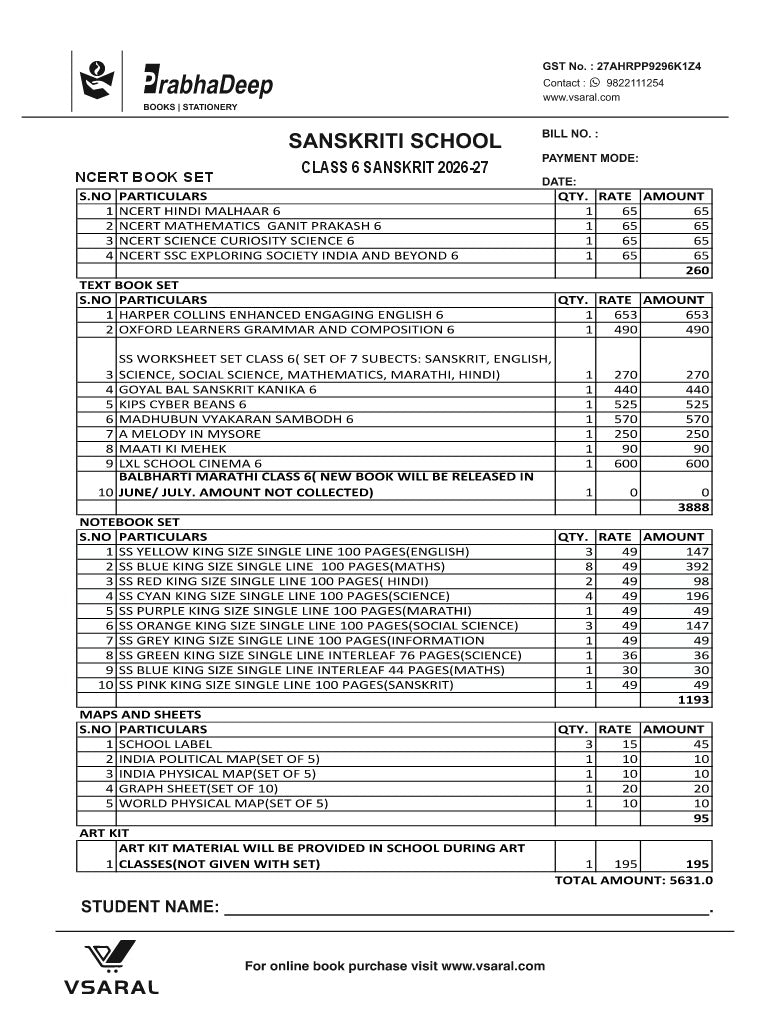 PrabhaDeep
BOOKS | STATIONERY

GST No. : 27AHRPP9296K1Z4
Contact : 9822111254
www.vsaral.com

SANSKRITI SCHOOL

CLASS 6 SANSKRIT 2026-27

BILL NO. :

PAYMENT MODE:

DATE:

NCERT BOOK SET

| S.NO | PARTICULARS | QTY. | RATE | AMOUNT |
|---|---|---|---|---|
| 1 | NCERT HINDI MALHAAR 6 | 1 | 65 | 65 |
| 2 | NCERT MATHEMATICS GANIT PRAKASH 6 | 1 | 65 | 65 |
| 3 | NCERT SCIENCE CURIOSITY SCIENCE 6 | 1 | 65 | 65 |
| 4 | NCERT SSC EXPLORING SOCIETY INDIA AND BEYOND 6 | 1 | 65 | 65 |
| | | | | 260 |

TEXT BOOK SET

| S.NO | PARTICULARS | QTY. | RATE | AMOUNT |
|---|---|---|---|---|
| 1 | HARPER COLLINS ENHANCED ENGAGING ENGLISH 6 | 1 | 653 | 653 |
| 2 | OXFORD LEARNERS GRAMMAR AND COMPOSITION 6 | 1 | 490 | 490 |
| 3 | SS WORKSHEET SET CLASS 6( SET OF 7 SUBECTS: SANSKRIT, ENGLISH, SCIENCE, SOCIAL SCIENCE, MATHEMATICS, MARATHI, HINDI) | 1 | 270 | 270 |
| 4 | GOYAL BAL SANSKRIT KANIKA 6 | 1 | 440 | 440 |
| 5 | KIPS CYBER BEANS 6 | 1 | 525 | 525 |
| 6 | MADHUBUN VYAKARAN SAMBODH 6 | 1 | 570 | 570 |
| 7 | A MELODY IN MYSORE | 1 | 250 | 250 |
| 8 | MAATI KI MEHEK | 1 | 90 | 90 |
| 9 | LXL SCHOOL CINEMA 6 | 1 | 600 | 600 |
| 10 | BALBHARTI MARATHI CLASS 6( NEW BOOK WILL BE RELEASED IN JUNE/ JULY. AMOUNT NOT COLLECTED) | 1 | 0 | 0 |
| | | | | 3888 |

NOTEBOOK SET

| S.NO | PARTICULARS | QTY. | RATE | AMOUNT |
|---|---|---|---|---|
| 1 | SS YELLOW KING SIZE SINGLE LINE 100 PAGES(ENGLISH) | 3 | 49 | 147 |
| 2 | SS BLUE KING SIZE SINGLE LINE 100 PAGES(MATHS) | 8 | 49 | 392 |
| 3 | SS RED KING SIZE SINGLE LINE 100 PAGES( HINDI) | 2 | 49 | 98 |
| 4 | SS CYAN KING SIZE SINGLE LINE 100 PAGES(SCIENCE) | 4 | 49 | 196 |
| 5 | SS PURPLE KING SIZE SINGLE LINE 100 PAGES(MARATHI) | 1 | 49 | 49 |
| 6 | SS ORANGE KING SIZE SINGLE LINE 100 PAGES(SOCIAL SCIENCE) | 3 | 49 | 147 |
| 7 | SS GREY KING SIZE SINGLE LINE 100 PAGES(INFORMATION | 1 | 49 | 49 |
| 8 | SS GREEN KING SIZE SINGLE LINE INTERLEAF 76 PAGES(SCIENCE) | 1 | 36 | 36 |
| 9 | SS BLUE KING SIZE SINGLE LINE INTERLEAF 44 PAGES(MATHS) | 1 | 30 | 30 |
| 10 | SS PINK KING SIZE SINGLE LINE 100 PAGES(SANSKRIT) | 1 | 49 | 49 |
| | | | | 1193 |

MAPS AND SHEETS

| S.NO | PARTICULARS | QTY. | RATE | AMOUNT |
|---|---|---|---|---|
| 1 | SCHOOL LABEL | 3 | 15 | 45 |
| 2 | INDIA POLITICAL MAP(SET OF 5) | 1 | 10 | 10 |
| 3 | INDIA PHYSICAL MAP(SET OF 5) | 1 | 10 | 10 |
| 4 | GRAPH SHEET(SET OF 10) | 1 | 20 | 20 |
| 5 | WORLD PHYSICAL MAP(SET OF 5) | 1 | 10 | 10 |
| | | | | 95 |

ART KIT

| 1 | ART KIT MATERIAL WILL BE PROVIDED IN SCHOOL DURING ART CLASSES(NOT GIVEN WITH SET) | 1 | 195 | 195 |
|---|---|---|---|---|

TOTAL AMOUNT: 5631.0

STUDENT NAME: ____.

VSARAL

For online book purchase visit www.vsaral.com